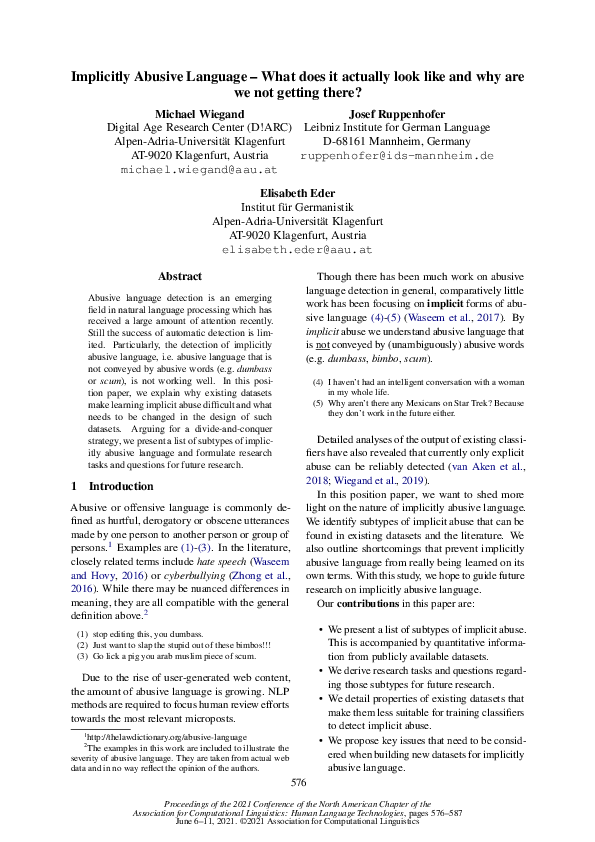 Implicitly Abusive Language – What does it actually look like and why are we not getting there?

Michael Wiegand
Digital Age Research Center (D!ARC)
Alpen-Adria-Universität Klagenfurt
AT-9020 Klagenfurt, Austria
michael.wiegand@aau.at

Josef Ruppenhofer
Leibniz Institute for German Language
D-68161 Mannheim, Germany
ruppenhofer@ids-mannheim.de

Elisabeth Eder
Institut für Germanistik
Alpen-Adria-Universität Klagenfurt
AT-9020 Klagenfurt, Austria
elisabeth.eder@aau.at

Abstract

Abusive language detection is an emerging field in natural language processing which has received a large amount of attention recently. Still the success of automatic detection is limited. Particularly, the detection of implicitly abusive language, i.e. abusive language that is not conveyed by abusive words (e.g. dumbass or scum), is not working well. In this position paper, we explain why existing datasets make learning implicit abuse difficult and what needs to be changed in the design of such datasets. Arguing for a divide-and-conquer strategy, we present a list of subtypes of implicitly abusive language and formulate research tasks and questions for future research.

1 Introduction

Abusive or offensive language is commonly defined as hurtful, derogatory or obscene utterances made by one person to another person or group of persons.$^1$ Examples are (1)-(3). In the literature, closely related terms include hate speech (Waseem and Hovy, 2016) or cyberbullying (Zhong et al., 2016). While there may be nuanced differences in meaning, they are all compatible with the general definition above.$^2$

(1) stop editing this, you dumbass.
(2) Just want to slap the stupid out of these bimbos!!!
(3) Go lick a pig you arab muslim piece of scum.

Due to the rise of user-generated web content, the amount of abusive language is growing. NLP methods are required to focus human review efforts towards the most relevant microposts.

$^1$http://thelawdictionary.org/abusive-language
$^2$The examples in this work are included to illustrate the severity of abusive language. They are taken from actual web data and in no way reflect the opinion of the authors.

Though there has been much work on abusive language detection in general, comparatively little work has been focusing on implicit forms of abusive language (4)-(5) (Waseem et al., 2017). By implicit abuse we understand abusive language that is not conveyed by (unambiguously) abusive words (e.g. dumbass, bimbo, scum).

(4) I haven't had an intelligent conversation with a woman in my whole life.
(5) Why aren't there any Mexicans on Star Trek? Because they don't work in the future either.

Detailed analyses of the output of existing classifiers have also revealed that currently only explicit abuse can be reliably detected (van Aken et al., 2018; Wiegand et al., 2019).

In this position paper, we want to shed more light on the nature of implicitly abusive language. We identify subtypes of implicit abuse that can be found in existing datasets and the literature. We also outline shortcomings that prevent implicitly abusive language from really being learned on its own terms. With this study, we hope to guide future research on implicitly abusive language.

Our contributions in this paper are:

• We present a list of subtypes of implicit abuse. This is accompanied by quantitative information from publicly available datasets.
• We derive research tasks and questions regarding those subtypes for future research.
• We detail properties of existing datasets that make them less suitable for training classifiers to detect implicit abuse.
• We propose key issues that need to be considered when building new datasets for implicitly abusive language.

576

Proceedings of the 2021 Conference of the North American Chapter of the Association for Computational Linguistics: Human Language Technologies, pages 576–587
June 6–11, 2021. ©2021 Association for Computational Linguistics